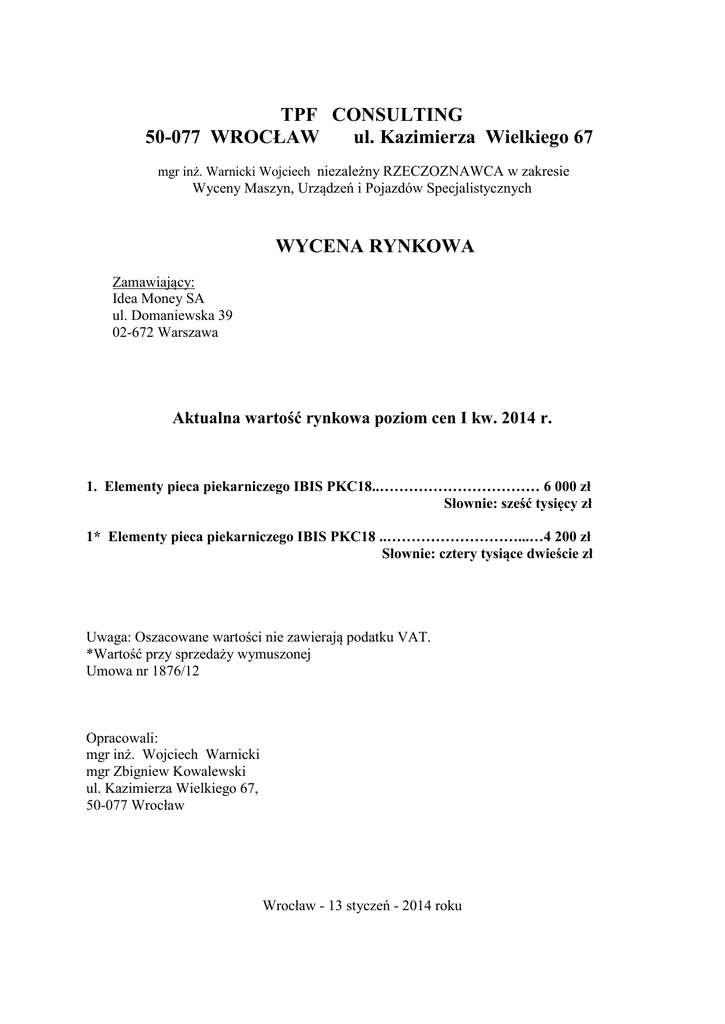 TPF CONSULTING
50-077 WROCŁAW ul. Kazimierza Wielkiego 67

mgr inż. Warnicki Wojciech niezależny RZECZOZNAWCA w zakresie Wyceny Maszyn, Urządzeń i Pojazdów Specjalistycznych

WYCENA RYNKOWA

Zamawiający:
Idea Money SA
ul. Domaniewska 39
02-672 Warszawa

Aktualna wartość rynkowa poziom cen I kw. 2014 r.

1. Elementy pieca piekarniczego IBIS PKC18..…………………………… 6 000 zł
Słownie: sześć tysięcy zł

1* Elementy pieca piekarniczego IBIS PKC18 ..………………………...…4 200 zł
Słownie: cztery tysiące dwieście zł

Uwaga: Oszacowane wartości nie zawierają podatku VAT.
*Wartość przy sprzedaży wymuszonej
Umowa nr 1876/12

Opracowali:
mgr inż. Wojciech Warnicki
mgr Zbigniew Kowalewski
ul. Kazimierza Wielkiego 67,
50-077 Wrocław

Wrocław - 13 styczeń - 2014 roku